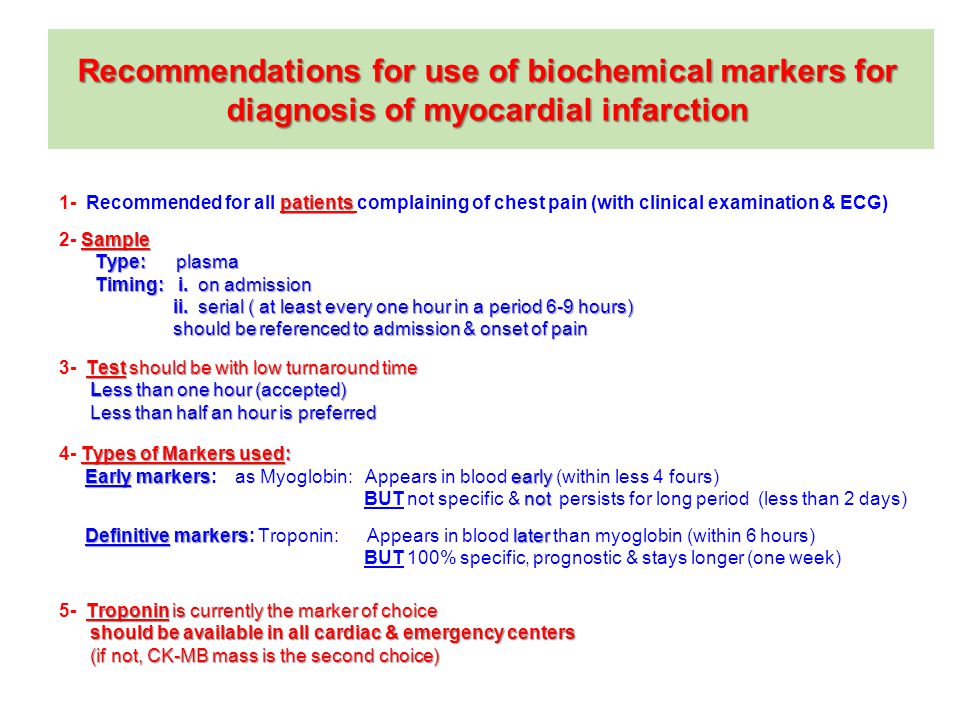 Recommendations for use of biochemical markers for diagnosis of myocardial infarction

1- Recommended for all patients complaining of chest pain (with clinical examination & ECG)

2- Sample
Type: plasma
Timing: i. on admission
ii. serial ( at least every one hour in a period 6-9 hours)
should be referenced to admission & onset of pain

3- Test should be with low turnaround time
Less than one hour (accepted)
Less than half an hour is preferred

4- Types of Markers used:
Early markers: as Myoglobin: Appears in blood early (within less 4 fours)
BUT not specific & not persists for long period (less than 2 days)

Definitive markers: Troponin: Appears in blood later than myoglobin (within 6 hours)
BUT 100% specific, prognostic & stays longer (one week)

5- Troponin is currently the marker of choice
should be available in all cardiac & emergency centers
(if not, CK-MB mass is the second choice)